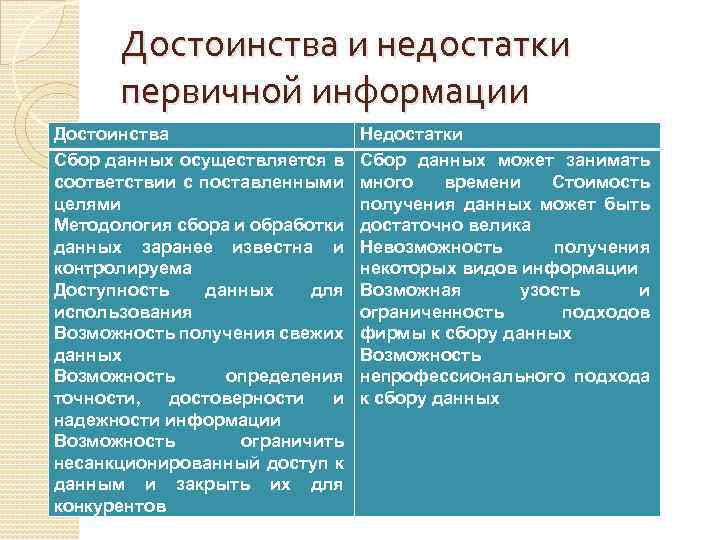 Достоинства и недостатки первичной информации

| Достоинства | Недостатки |
|---|---|
| Сбор данных осуществляется в соответствии с поставленными целями Методология сбора и обработки данных заранее известна и контролируема Доступность данных для использования Возможность получения свежих данных Возможность определения точности, достоверности и надежности информации Возможность ограничить несанкционированный доступ к данным и закрыть их для конкурентов | Сбор данных может занимать много времени Стоимость получения данных может быть достаточно велика Невозможность получения некоторых видов информации Возможная узость и ограниченность подходов фирмы к сбору данных Возможность непрофессионального подхода к сбору данных |